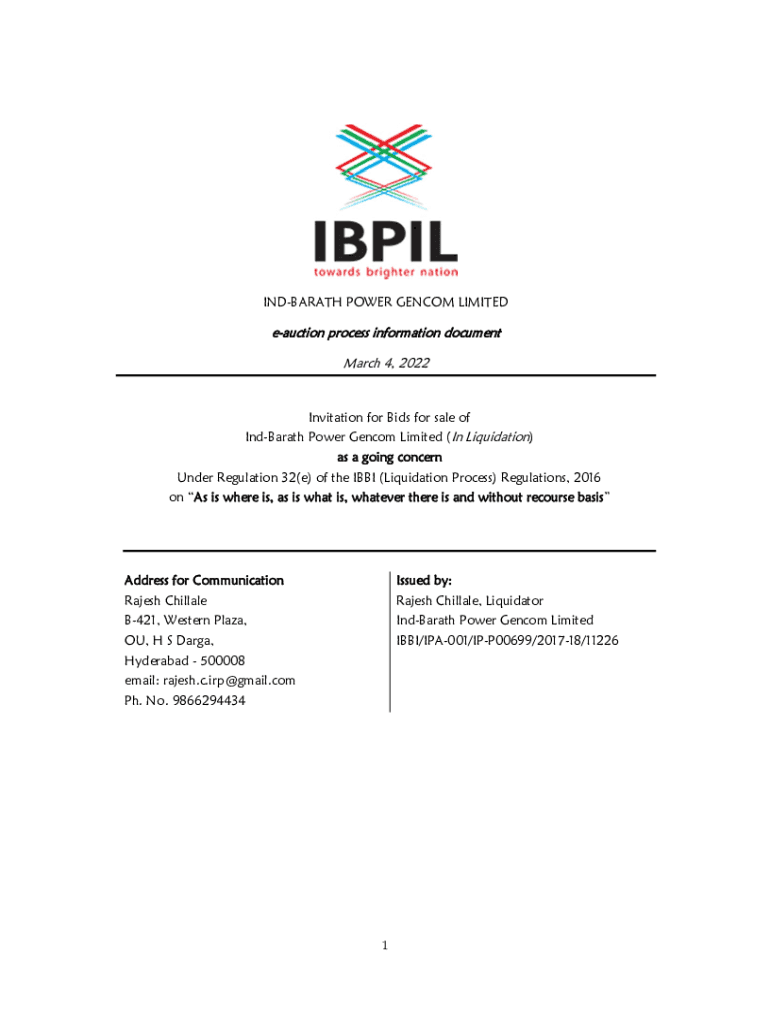 IBPIL
towards brighter nation

IND-BARATH POWER GENCOM LIMITED

e-auction process information document

March 4, 2022

Invitation for Bids for sale of
Ind-Barath Power Gencom Limited (In Liquidation)
as a going concern
Under Regulation 32(e) of the IBBI (Liquidation Process) Regulations, 2016
on "As is where is, as is what is, whatever there is and without recourse basis"

Address for Communication
Rajesh Chillale
B-421, Western Plaza,
OU, H S Darga,
Hyderabad - 500008
email: rajesh.c.irp@gmail.com
Ph. No. 9866294434

Issued by:
Rajesh Chillale, Liquidator
Ind-Barath Power Gencom Limited
IBBI/IPA-001/IP-P00699/2017-18/11226

1